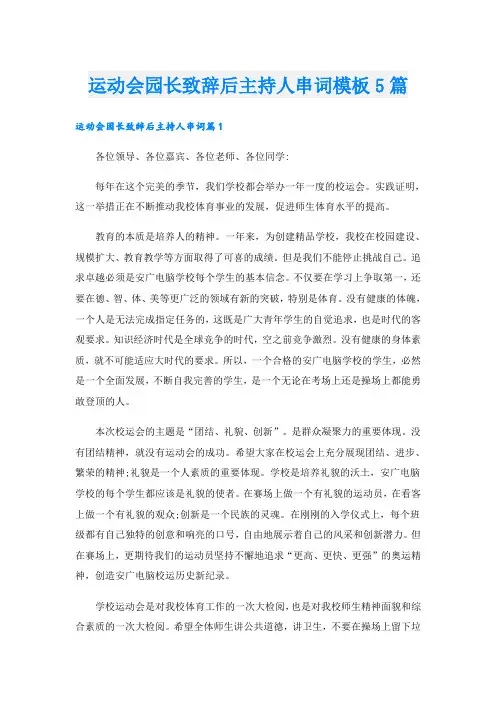 运动会园长致辞后主持人串词模板5篇

运动会园长致辞后主持人串词篇1

各位领导、各位嘉宾、各位老师、各位同学:

每年在这个完美的季节，我们学校都会举办一年一度的校运会。实践证明，这一举措正在不断推动我校体育事业的发展，促进师生体育水平的提高。

教育的本质是培养人的精神。一年来，为创建精品学校，我校在校园建设、规模扩大、教育教学等方面取得了可喜的成绩。但是我们不能停止挑战自己。追求卓越必须是安广电脑学校每个学生的基本信念。不仅要在学习上争取第一，还要在德、智、体、美等更广泛的领域有新的突破，特别是体育。没有健康的体魄，一个人是无法完成指定任务的，这既是广大青年学生的自觉追求，也是时代的客观要求。知识经济时代是全球竞争的时代，空之前竞争激烈。没有健康的身体素质，就不可能适应大时代的要求。所以，一个合格的安广电脑学校的学生，必然是一个全面发展，不断自我完善的学生，是一个无论在考场上还是操场上都能勇敢登顶的人。

本次校运会的主题是“团结、礼貌、创新”。是群众凝聚力的重要体现。没有团结精神，就没有运动会的成功。希望大家在校运会上充分展现团结、进步、繁荣的精神;礼貌是一个人素质的重要体现。学校是培养礼貌的沃土，安广电脑学校的每个学生都应该是礼貌的使者。在赛场上做一个有礼貌的运动员，在看客上做一个有礼貌的观众;创新是一个民族的灵魂。在刚刚的入学仪式上，每个班级都有自己独特的创意和响亮的口号，自由地展示着自己的风采和创新潜力。但在赛场上，更期待我们的运动员坚持不懈地追求“更高、更快、更强”的奥运精神，创造安广电脑校运历史新纪录。

学校运动会是对我校体育工作的一次大检阅，也是对我校师生精神面貌和综合素质的一次大检阅。希望全体师生讲公共道德，讲卫生，不要在操场上留下垃